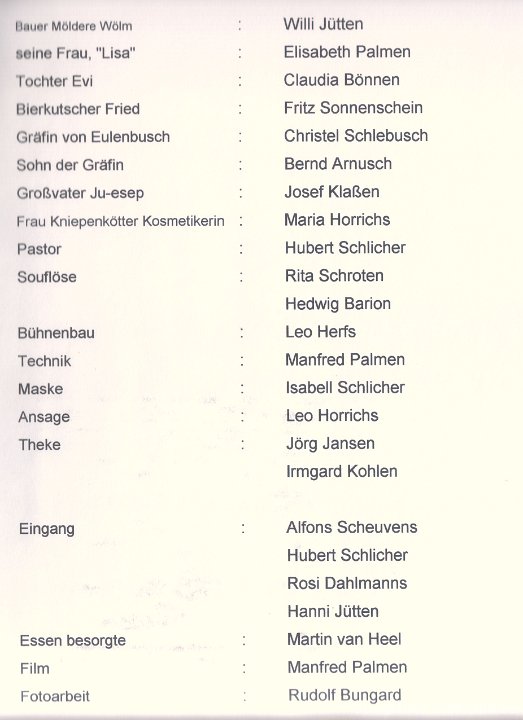 Bauer Möldere Wölm : Willi Jütten
seine Frau, "Lisa" : Elisabeth Palmen
Tochter Evi : Claudia Bönnen
Bierkutscher Fried : Fritz Sonnenschein
Gräfin von Eulenbusch : Christel Schlebusch
Sohn der Gräfin : Bernd Arnusch
Großvater Ju-esep : Josef Klaßen
Frau Kniepenkötter Kosmetikerin : Maria Horrichs
Pastor : Hubert Schlicher
Souflöse : Rita Schroten
Hedwig Barion
Bühnenbau : Leo Herfs
Technik : Manfred Palmen
Maske : Isabell Schlicher
Ansage : Leo Horrichs
Theke : Jörg Jansen
Irmgard Kohlen

Eingang : Alfons Scheuvens
Hubert Schlicher
Rosi Dahlmanns
Hanni Jütten
Essen besorgte : Martin van Heel
Film : Manfred Palmen
Fotoarbeit : Rudolf Bungard